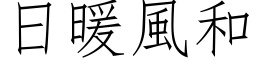 日暖風和